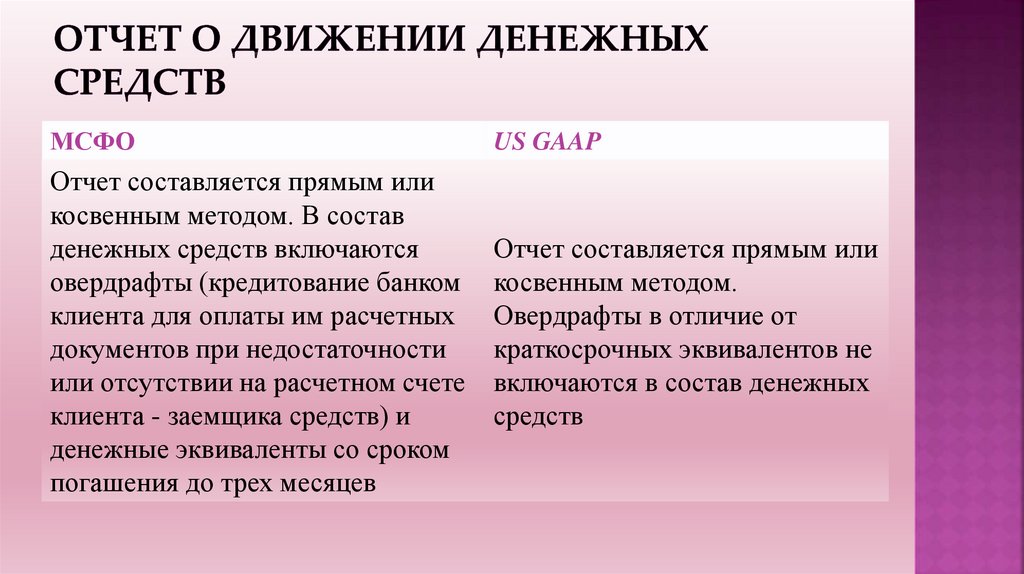 ОТЧЕТ О ДВИЖЕНИИ ДЕНЕЖНЫХ СРЕДСТВ

| МСФО | US GAAP |
|---|---|
| Отчет составляется прямым или косвенным методом. В состав денежных средств включаются овердрафты (кредитование банком клиента для оплаты им расчетных документов при недостаточности или отсутствии на расчетном счете клиента - заемщика средств) и денежные эквиваленты со сроком погашения до трех месяцев | Отчет составляется прямым или косвенным методом. Овердрафты в отличие от краткосрочных эквивалентов не включаются в состав денежных средств |